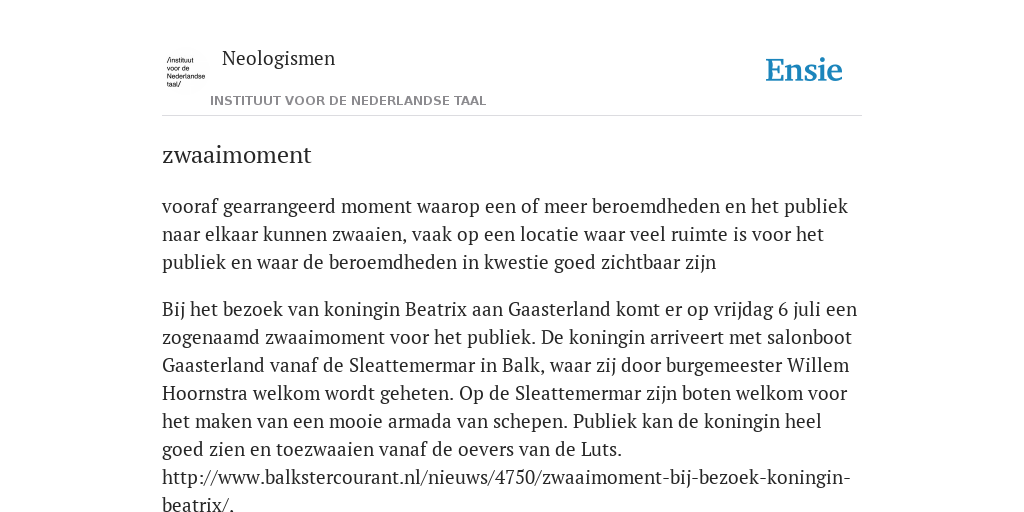 /instituut voor de Nederlandse taal/

Neologismen

INSTITUUT VOOR DE NEDERLANDSE TAAL

Ensie

zwaaimoment

vooraf gearrangeerd moment waarop een of meer beroemdheden en het publiek naar elkaar kunnen zwaaien, vaak op een locatie waar veel ruimte is voor het publiek en waar de beroemdheden in kwestie goed zichtbaar zijn

Bij het bezoek van koningin Beatrix aan Gaasterland komt er op vrijdag 6 juli een zogenaamd zwaaimoment voor het publiek. De koningin arriveert met salonboot Gaasterland vanaf de Sleattemermar in Balk, waar zij door burgemeester Willem Hoornstra welkom wordt geheten. Op de Sleattemermar zijn boten welkom voor het maken van een mooie armada van schepen. Publiek kan de koningin heel goed zien en toezwaaien vanaf de oevers van de Luts. http://www.balkstercourant.nl/nieuws/4750/zwaaimoment-bij-bezoek-koningin-beatrix/.